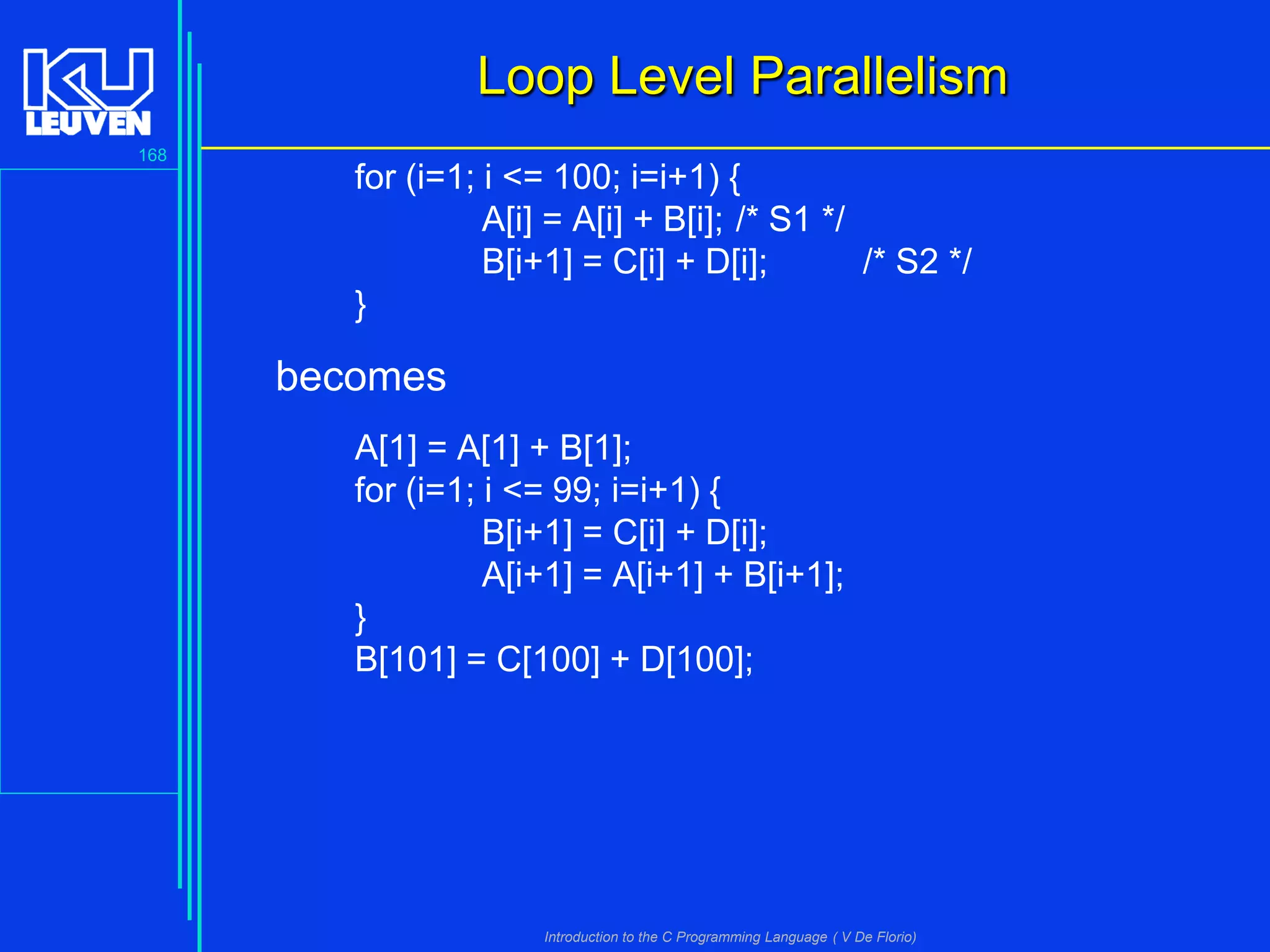 KU LEUVEN

168

Loop Level Parallelism

for (i=1; i <= 100; i=i+1) {
A[i] = A[i] + B[i]; /* S1 */
B[i+1] = C[i] + D[i]; /* S2 */
}

becomes

A[1] = A[1] + B[1];
for (i=1; i <= 99; i=i+1) {
B[i+1] = C[i] + D[i];
A[i+1] = A[i+1] + B[i+1];
}
B[101] = C[100] + D[100];

Introduction to the C Programming Language ( V De Florio)